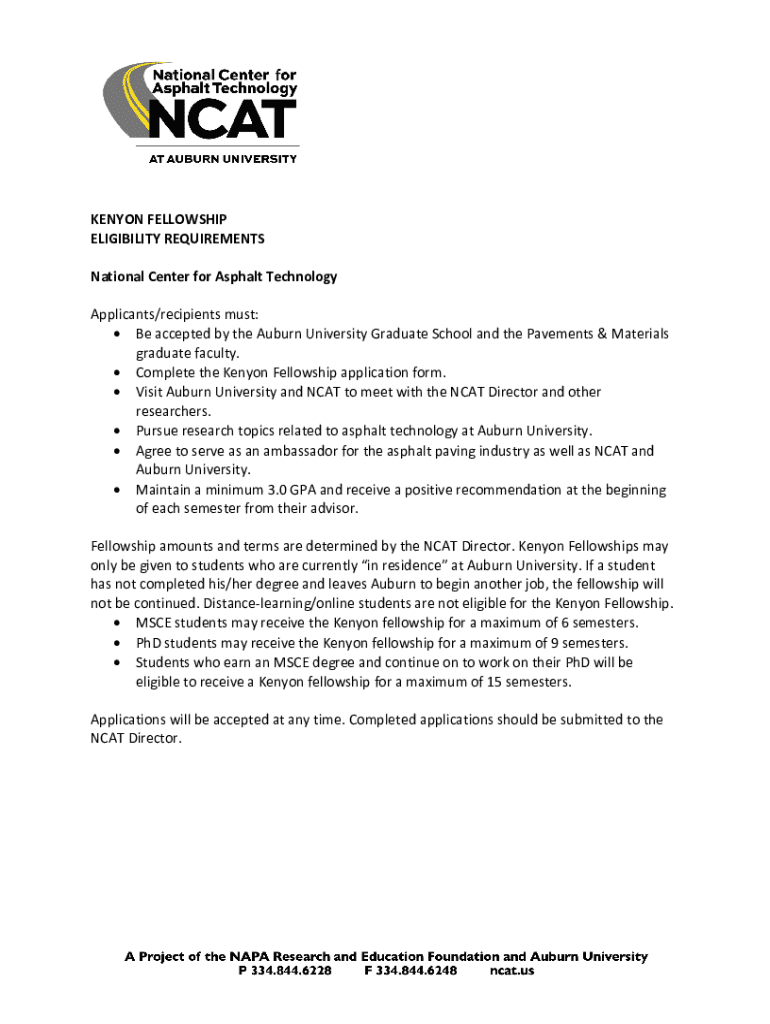 National Center for Asphalt Technology
NCAT
AT AUBURN UNIVERSITY

KENYON FELLOWSHIP
ELIGIBILITY REQUIREMENTS

National Center for Asphalt Technology

Applicants/recipients must:
• Be accepted by the Auburn University Graduate School and the Pavements & Materials graduate faculty.
• Complete the Kenyon Fellowship application form.
• Visit Auburn University and NCAT to meet with the NCAT Director and other researchers.
• Pursue research topics related to asphalt technology at Auburn University.
• Agree to serve as an ambassador for the asphalt paving industry as well as NCAT and Auburn University.
• Maintain a minimum 3.0 GPA and receive a positive recommendation at the beginning of each semester from their advisor.

Fellowship amounts and terms are determined by the NCAT Director. Kenyon Fellowships may only be given to students who are currently "in residence" at Auburn University. If a student has not completed his/her degree and leaves Auburn to begin another job, the fellowship will not be continued. Distance-learning/online students are not eligible for the Kenyon Fellowship.
• MSCE students may receive the Kenyon fellowship for a maximum of 6 semesters.
• PhD students may receive the Kenyon fellowship for a maximum of 9 semesters.
• Students who earn an MSCE degree and continue on to work on their PhD will be eligible to receive a Kenyon fellowship for a maximum of 15 semesters.

Applications will be accepted at any time. Completed applications should be submitted to the NCAT Director.

A Project of the NAPA Research and Education Foundation and Auburn University
P 334.844.6228 F 334.844.6248 ncat.us